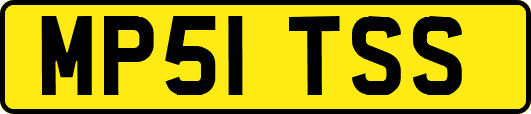 MP51 TSS